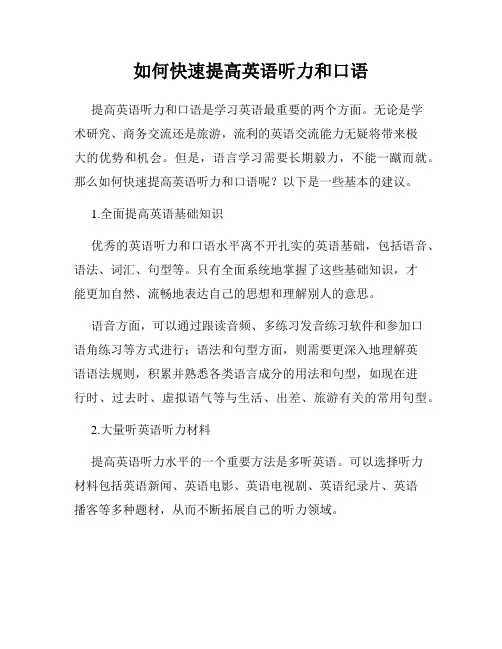 如何快速提高英语听力和口语

提高英语听力和口语是学习英语最重要的两个方面。无论是学术研究、商务交流还是旅游，流利的英语交流能力无疑将带来极大的优势和机会。但是，语言学习需要长期毅力，不能一蹴而就。那么如何快速提高英语听力和口语呢？以下是一些基本的建议。

1.全面提高英语基础知识

优秀的英语听力和口语水平离不开扎实的英语基础，包括语音、语法、词汇、句型等。只有全面系统地掌握了这些基础知识，才能更加自然、流畅地表达自己的思想和理解别人的意思。

语音方面，可以通过跟读音频、多练习发音练习软件和参加口语角练习等方式进行；语法和句型方面，则需要更深入地理解英语语法规则，积累并熟悉各类语言成分的用法和句型，如现在进行时、过去时、虚拟语气等与生活、出差、旅游有关的常用句型。

2.大量听英语听力材料

提高英语听力水平的一个重要方法是多听英语。可以选择听力材料包括英语新闻、英语电影、英语电视剧、英语纪录片、英语播客等多种题材，从而不断拓展自己的听力领域。